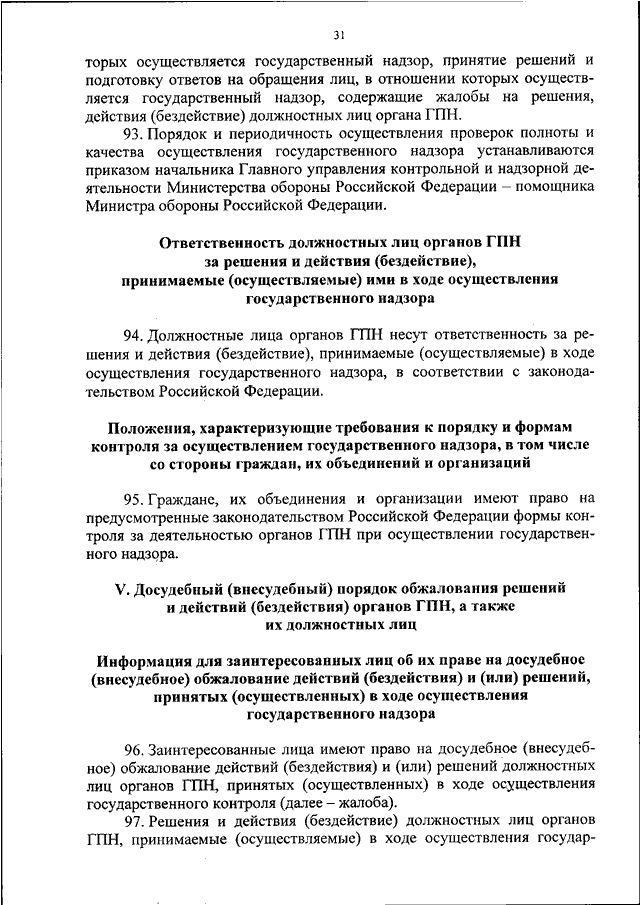 31

торых осуществляется государственный надзор, принятие решений и подготовку ответов на обращения лиц, в отношении которых осуществляется государственный надзор, содержащие жалобы на решения, действия (бездействие) должностных лиц органа ГПН.

93. Порядок и периодичность осуществления проверок полноты и качества осуществления государственного надзора устанавливаются приказом начальника Главного управления контрольной и надзорной деятельности Министерства обороны Российской Федерации – помощника Министра обороны Российской Федерации.

Ответственность должностных лиц органов ГПН за решения и действия (бездействие), принимаемые (осуществляемые) ими в ходе осуществления государственного надзора

94. Должностные лица органов ГПН несут ответственность за решения и действия (бездействие), принимаемые (осуществляемые) в ходе осуществления государственного надзора, в соответствии с законодательством Российской Федерации.

Положения, характеризующие требования к порядку и формам контроля за осуществлением государственного надзора, в том числе со стороны граждан, их объединений и организаций

95. Граждане, их объединения и организации имеют право на предусмотренные законодательством Российской Федерации формы контроля за деятельностью органов ГПН при осуществлении государственного надзора.

V. Досудебный (внесудебный) порядок обжалования решений и действий (бездействия) органов ГПН, а также их должностных лиц

Информация для заинтересованных лиц об их праве на досудебное (внесудебное) обжалование действий (бездействия) и (или) решений, принятых (осуществленных) в ходе осуществления государственного надзора

96. Заинтересованные лица имеют право на досудебное (внесудебное) обжалование действий (бездействия) и (или) решений должностных лиц органов ГПН, принятых (осуществленных) в ходе осуществления государственного контроля (далее – жалоба).

97. Решения и действия (бездействие) должностных лиц органов ГПН, принимаемые (осуществляемые) в ходе осуществления государ-